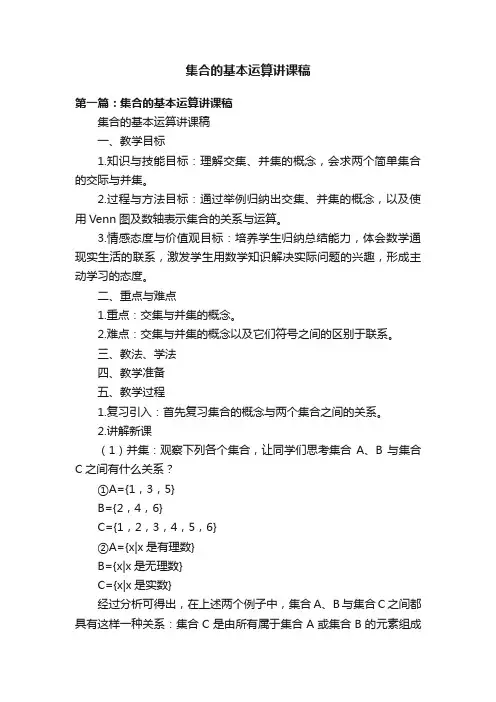 集合的基本运算讲课稿

第一篇：集合的基本运算讲课稿

集合的基本运算讲课稿

一、教学目标

1.知识与技能目标：理解交集、并集的概念，会求两个简单集合的交际与并集。

2.过程与方法目标：通过举例归纳出交集、并集的概念，以及使用 Venn 图及数轴表示集合的关系与运算。

3.情感态度与价值观目标：培养学生归纳总结能力，体会数学通现实生活的联系，激发学生用数学知识解决实际问题的兴趣，形成主动学习的态度。

二、重点与难点

1.重点：交集与并集的概念。

2.难点：交集与并集的概念以及它们符号之间的区别于联系。

三、教法、学法

四、教学准备

五、教学过程

1.复习引入：首先复习集合的概念与两个集合之间的关系。

2.讲解新课

（1）并集：观察下列各个集合，让同学们思考集合 A、B 与集合 C 之间有什么关系？

①A={1，3，5}

B={2，4，6}

C={1，2，3，4，5，6}

②A={x|x 是有理数}

B={x|x 是无理数}

C={x|x 是实数}

经过分析可得出，在上述两个例子中，集合 A、B 与集合 C 之间都具有这样一种关系：集合 C 是由所有属于集合 A 或集合 B 的元素组成